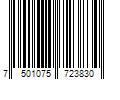 7 501075 723830